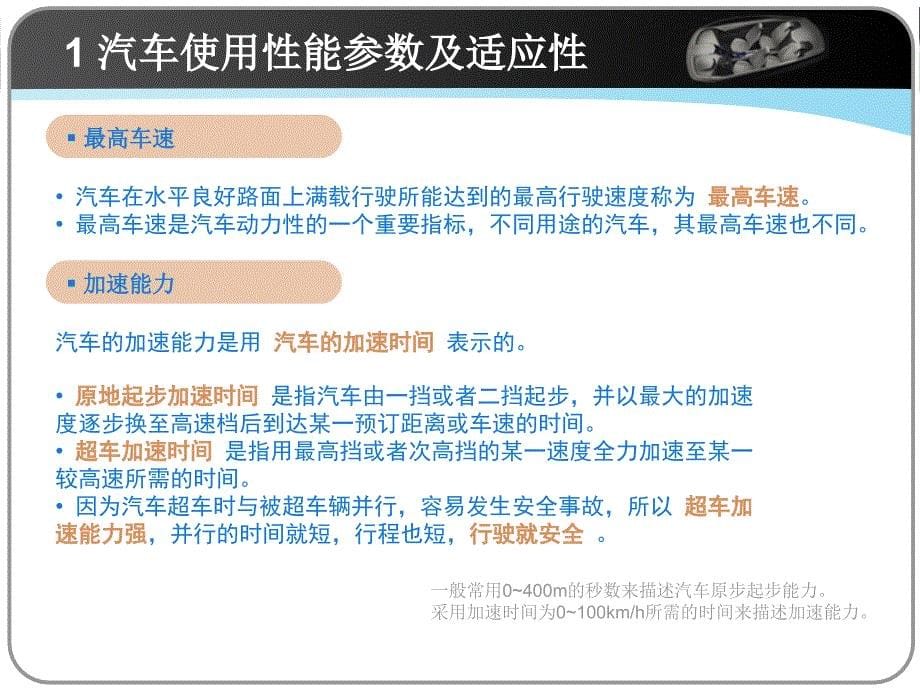 1 汽车使用性能参数及适应性

▪ 最高车速

• 汽车在水平良好路面上满载行驶所能达到的最高行驶速度称为 最高车速。
• 最高车速是汽车动力性的一个重要指标，不同用途的汽车，其最高车速也不同。

▪ 加速能力

汽车的加速能力是用 汽车的加速时间 表示的。

• 原地起步加速时间 是指汽车由一挡或者二挡起步，并以最大的加速度逐步换至高速档后到达某一预订距离或车速的时间。
• 超车加速时间 是指用最高挡或者次高挡的某一速度全力加速至某一较高速所需的时间。
• 因为汽车超车时与被超车辆并行，容易发生安全事故，所以 超车加速能力强，并行的时间就短，行程也短，行驶就安全 。

一般常用0~400m的秒数来描述汽车原步起步能力。
采用加速时间为0~100km/h所需的时间来描述加速能力。